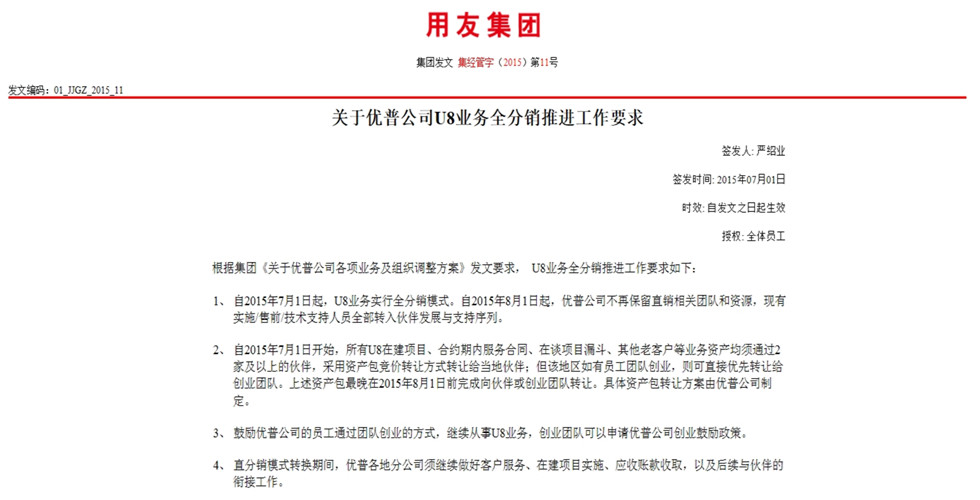 用友集团

集团发文 集经管字（2015）第11号

发文编码：01_JJGZ_2015_11

关于优普公司U8业务全分销推进工作要求

签发人：严绍业

签发时间：2015年07月01日

时效：自发文之日起生效

授权：全体员工

根据集团《关于优普公司各项业务及组织调整方案》发文要求， U8业务全分销推进工作要求如下：

1、 自2015年7月1日起，U8业务实行全分销模式。自2015年8月1日起，优普公司不再保留直销相关团队和资源，现有实施/售前/技术支持人员全部转入伙伴发展与支持序列。

2、 自2015年7月1日开始，所有U8在建项目、合约期内服务合同、在谈项目漏斗、其他老客户等业务资产均须通过2家及以上的伙伴，采用资产包竞价转让方式转让给当地伙伴；但该地区如有员工团队创业，则可直接优先转让给创业团队。上述资产包最晚在2015年8月1日前完成向伙伴或创业团队转让。具体资产包转让方案由优普公司制定。

3、 鼓励优普公司的员工通过团队创业的方式，继续从事U8业务，创业团队可以申请优普公司创业鼓励政策。

4、 直分销模式转换期间，优普各地分公司须继续做好客户服务、在建项目实施、应收账款收取，以及后续与伙伴的衔接工作。